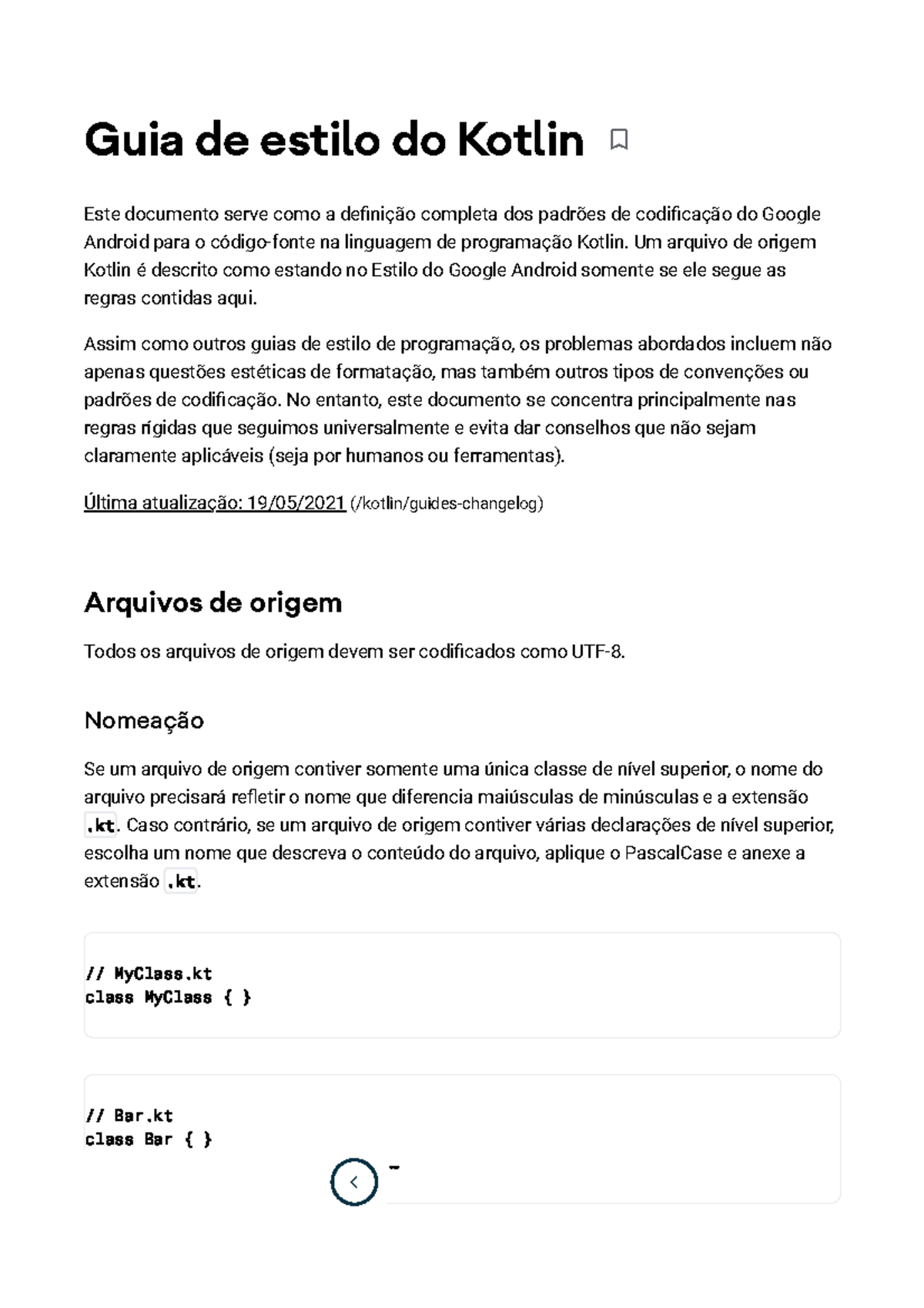 Guia de estilo do Kotlin

Este documento serve como a definição completa dos padrões de codificação do Google Android para o código-fonte na linguagem de programação Kotlin. Um arquivo de origem Kotlin é descrito como estando no Estilo do Google Android somente se ele segue as regras contidas aqui.

Assim como outros guias de estilo de programação, os problemas abordados incluem não apenas questões estéticas de formatação, mas também outros tipos de convenções ou padrões de codificação. No entanto, este documento se concentra principalmente nas regras rígidas que seguimos universalmente e evita dar conselhos que não sejam claramente aplicáveis (seja por humanos ou ferramentas).

Última atualização: 19/05/2021 (/kotlin/guides-changelog)

Arquivos de origem

Todos os arquivos de origem devem ser codificados como UTF-8.

Nomeação

Se um arquivo de origem contiver somente uma única classe de nível superior, o nome do arquivo precisará refletir o nome que diferencia maiúsculas de minúsculas e a extensão .kt. Caso contrário, se um arquivo de origem contiver várias declarações de nível superior, escolha um nome que descreva o conteúdo do arquivo, aplique o PascalCase e anexe a extensão .kt.

// MyClass.kt
class MyClass { }

// Bar.kt
class Bar { }